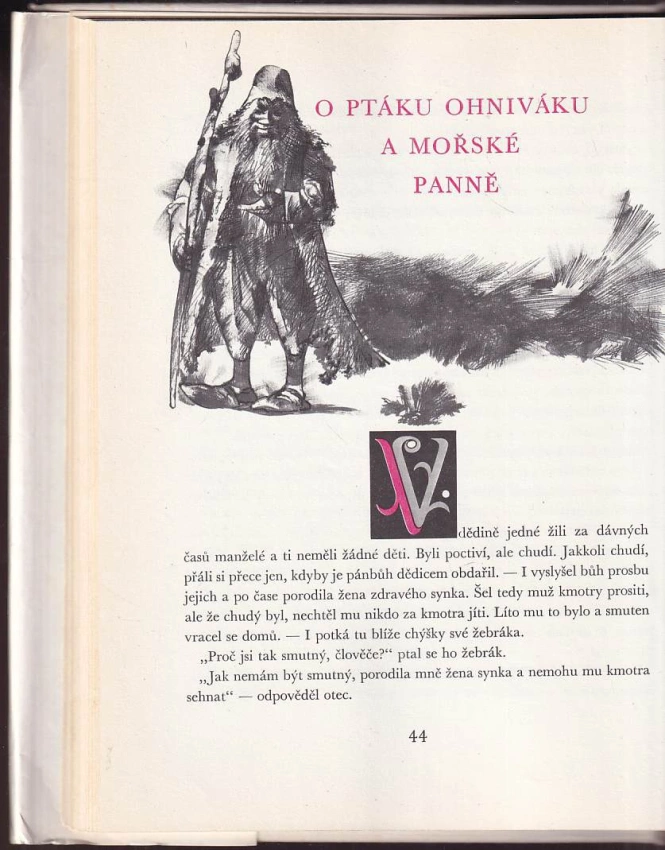 O PTÁKU OHNIVÁKU
A MOŘSKÉ
PANNĚ

V dědině jedné žili za dávných časů manželé a ti neměli žádné děti. Byli poctiví, ale chudí. Jakkoli chudí, přáli si přece jen, kdyby je pánbůh dědicem obdařil. — I vyslyšel bůh prosbu jejich a po čase porodila žena zdravého synka. Šel tedy muž kmotry prositi, ale že chudý byl, nechtěl mu nikdo za kmotra jíti. Líto mu to bylo a smuten vracel se domů. — I potká tu blíže chýšky své žebráka.

„Proč jsi tak smutný, člověče?“ ptal se ho žebrák.

„Jak nemám být smutný, porodila mně žena synka a nemohu mu kmotra sehnat“ — odpověděl otec.

44